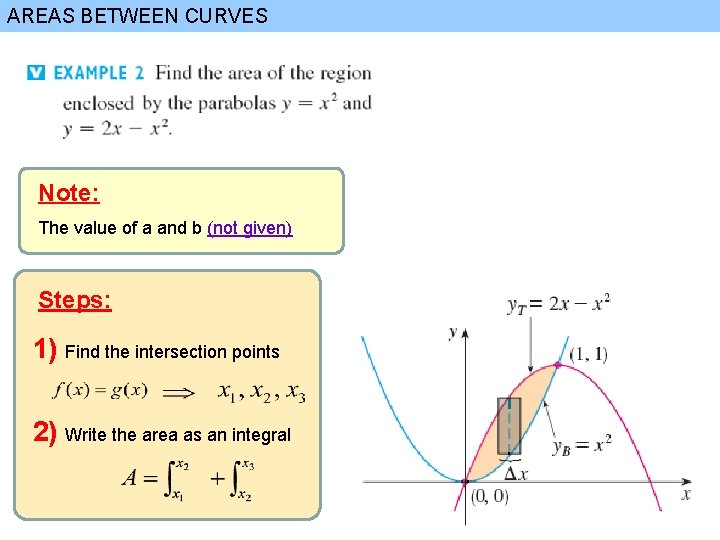 AREAS BETWEEN CURVES

EXAMPLE 2 Find the area of the region enclosed by the parabolas $y = x^2$ and $y = 2x - x^2$.

Note:

The value of a and b (not given)

Steps:

1) Find the intersection points

$f(x) = g(x) \Longrightarrow x_1, x_2, x_3$

2) Write the area as an integral

$A = \int_{x_1}^{x_2} + \int_{x_2}^{x_3}$

$y_T = 2x - x^2$

y

(1, 1)

$y_B = x^2$

$\Delta x$

(0, 0)

x